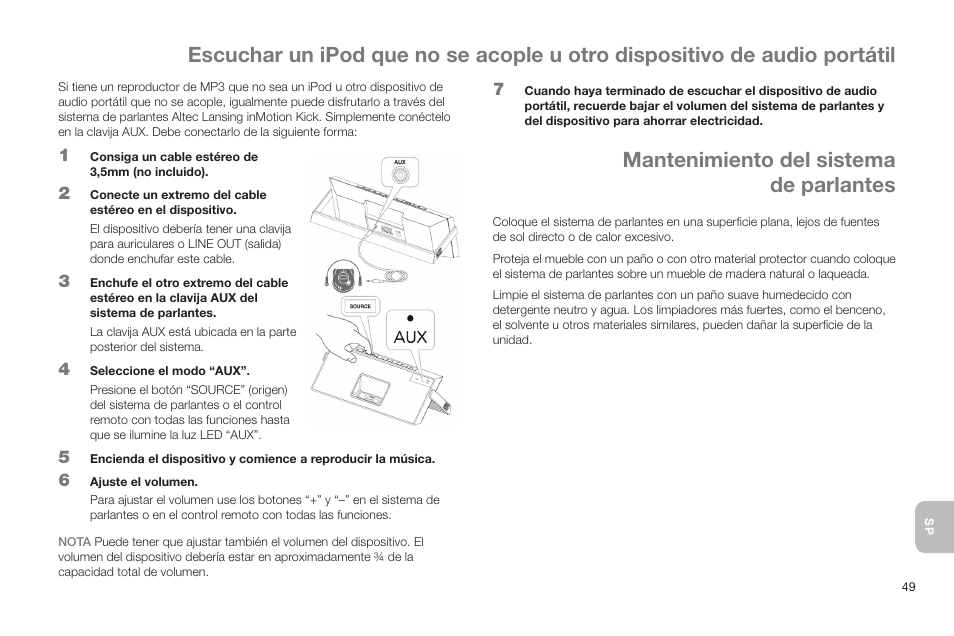 Escuchar un iPod que no se acople u otro dispositivo de audio portátil

Si tiene un reproductor de MP3 que no sea un iPod u otro dispositivo de audio portátil que no se acople, igualmente puede disfrutarlo a través del sistema de parlantes Altec Lansing inMotion Kick. Simplemente conéctelo en la clavija AUX. Debe conectarlo de la siguiente forma:

1 Consiga un cable estéreo de 3,5mm (no incluido).

2 Conecte un extremo del cable estéreo en el dispositivo.
El dispositivo debería tener una clavija para auriculares o LINE OUT (salida) donde enchufar este cable.

3 Enchufe el otro extremo del cable estéreo en la clavija AUX del sistema de parlantes.
La clavija AUX está ubicada en la parte posterior del sistema.

4 Seleccione el modo "AUX".
Presione el botón "SOURCE" (origen) del sistema de parlantes o el control remoto con todas las funciones hasta que se ilumine la luz LED "AUX".

AUX

SOURCE

AUX

5 Encienda el dispositivo y comience a reproducir la música.

6 Ajuste el volumen.
Para ajustar el volumen use los botones "+" y "–" en el sistema de parlantes o en el control remoto con todas las funciones.

NOTA Puede tener que ajustar también el volumen del dispositivo. El volumen del dispositivo debería estar en aproximadamente ¾ de la capacidad total de volumen.

7 Cuando haya terminado de escuchar el dispositivo de audio portátil, recuerde bajar el volumen del sistema de parlantes y del dispositivo para ahorrar electricidad.

Mantenimiento del sistema de parlantes

Coloque el sistema de parlantes en una superficie plana, lejos de fuentes de sol directo o de calor excesivo.

Proteja el mueble con un paño o con otro material protector cuando coloque el sistema de parlantes sobre un mueble de madera natural o laqueada.

Limpie el sistema de parlantes con un paño suave humedecido con detergente neutro y agua. Los limpiadores más fuertes, como el benceno, el solvente u otros materiales similares, pueden dañar la superficie de la unidad.

SP

49